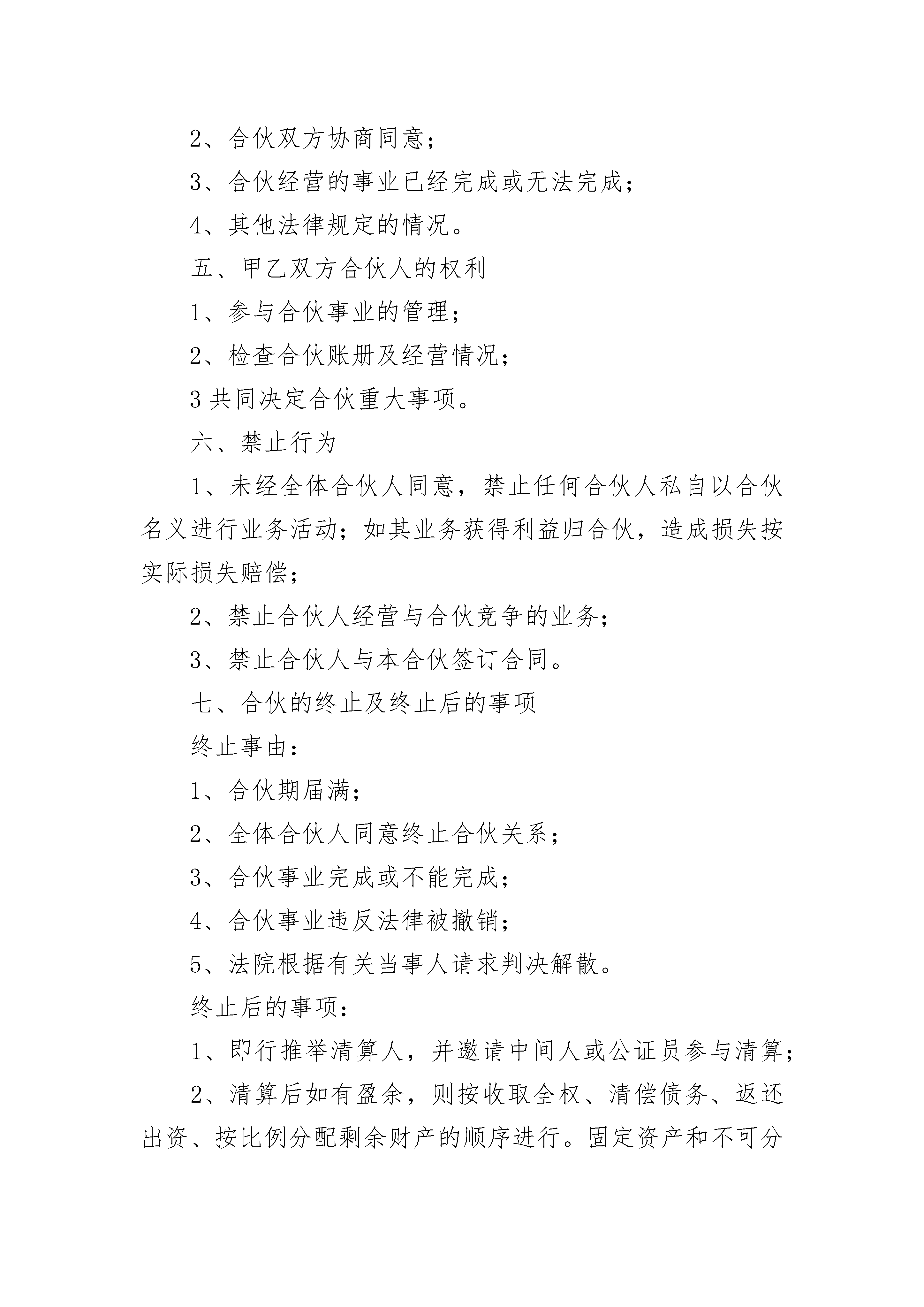 2、合伙双方协商同意；

3、合伙经营的事业已经完成或无法完成；

4、其他法律规定的情况。

五、甲乙双方合伙人的权利

1、参与合伙事业的管理；

2、检查合伙账册及经营情况；

3 共同决定合伙重大事项。

六、禁止行为

1、未经全体合伙人同意，禁止任何合伙人私自以合伙名义进行业务活动；如其业务获得利益归合伙，造成损失按实际损失赔偿；

2、禁止合伙人经营与合伙竞争的业务；

3、禁止合伙人与本合伙签订合同。

七、合伙的终止及终止后的事项

终止事由：

1、合伙期届满；

2、全体合伙人同意终止合伙关系；

3、合伙事业完成或不能完成；

4、合伙事业违反法律被撤销；

5、法院根据有关当事人请求判决解散。

终止后的事项：

1、即行推举清算人，并邀请中间人或公证员参与清算；

2、清算后如有盈余，则按收取全权、清偿债务、返还出资、按比例分配剩余财产的顺序进行。固定资产和不可分